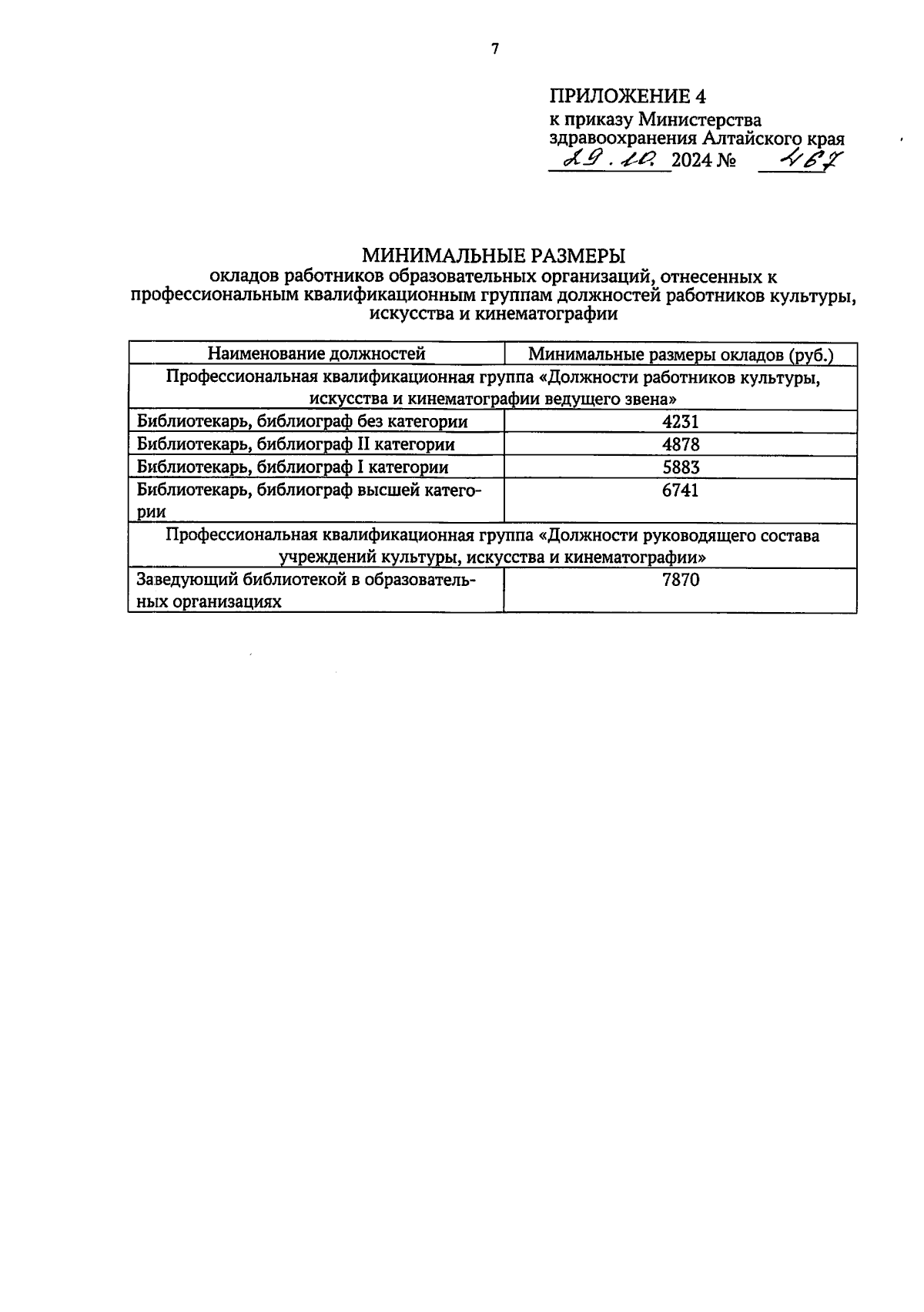 7

ПРИЛОЖЕНИЕ 4
к приказу Министерства здравоохранения Алтайского края
29.10. 2024 № 467

МИНИМАЛЬНЫЕ РАЗМЕРЫ
окладов работников образовательных организаций, отнесенных к профессиональным квалификационным группам должностей работников культуры, искусства и кинематографии

| Наименование должностей | Минимальные размеры окладов (руб.) |
|---|---|
| Профессиональная квалификационная группа «Должности работников культуры, искусства и кинематографии ведущего звена» | |
| Библиотекарь, библиограф без категории | 4231 |
| Библиотекарь, библиограф II категории | 4878 |
| Библиотекарь, библиограф I категории | 5883 |
| Библиотекарь, библиограф высшей категории | 6741 |
| Профессиональная квалификационная группа «Должности руководящего состава учреждений культуры, искусства и кинематографии» | |
| Заведующий библиотекой в образовательных организациях | 7870 |